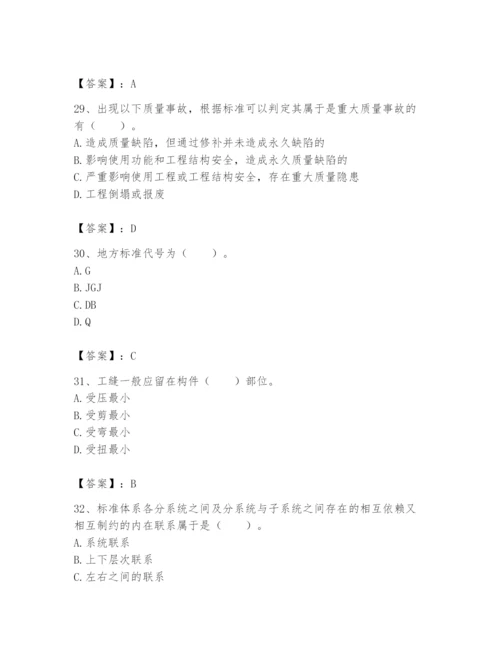 【答案】：A

29、出现以下质量事故，根据标准可以判定其属于是重大质量事故的有（　　）。
A.造成质量缺陷，但通过修补并未造成永久缺陷的
B.影响使用功能和工程结构安全，造成永久质量缺陷的
C.严重影响使用工程或工程结构安全，存在重大质量隐患
D.工程倒塌或报废

【答案】：D

30、地方标准代号为（　　）。
A.G
B.JGJ
C.DB
D.Q

【答案】：C

31、工缝一般应留在构件（　　）部位。
A.受压最小
B.受剪最小
C.受弯最小
D.受扭最小

【答案】：B

32、标准体系各分系统之间及分系统与子系统之间存在的相互依赖又相互制约的内在联系属于是（　　）。
A.系统联系
B.上下层次联系
C.左右之间的联系